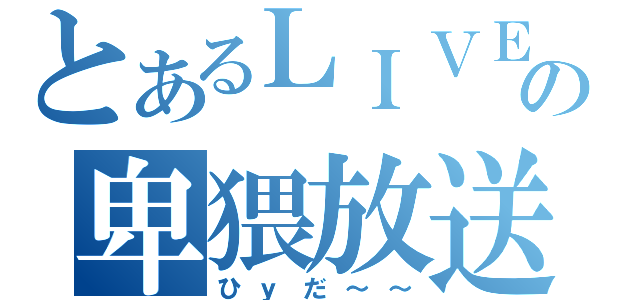 とあるＬＩＶＥの
卑猥放送
ひｙだ～～